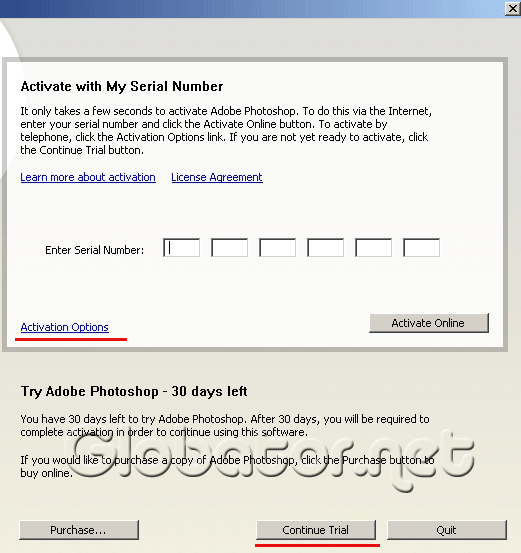 Activate with My Serial Number

It only takes a few seconds to activate Adobe Photoshop. To do this via the Internet, enter your serial number and click the Activate Online button. To activate by telephone, click the Activation Options link. If you are not yet ready to activate, click the Continue Trial button.

Learn more about activation License Agreement

Enter Serial Number:

Activation Options

Activate Online

Try Adobe Photoshop - 30 days left

You have 30 days left to try Adobe Photoshop. After 30 days, you will be required to complete activation in order to continue using this software.

If you would like to purchase a copy of Adobe Photoshop, click the Purchase button to buy online.

Globator.net

Purchase...

Continue Trial

Quit